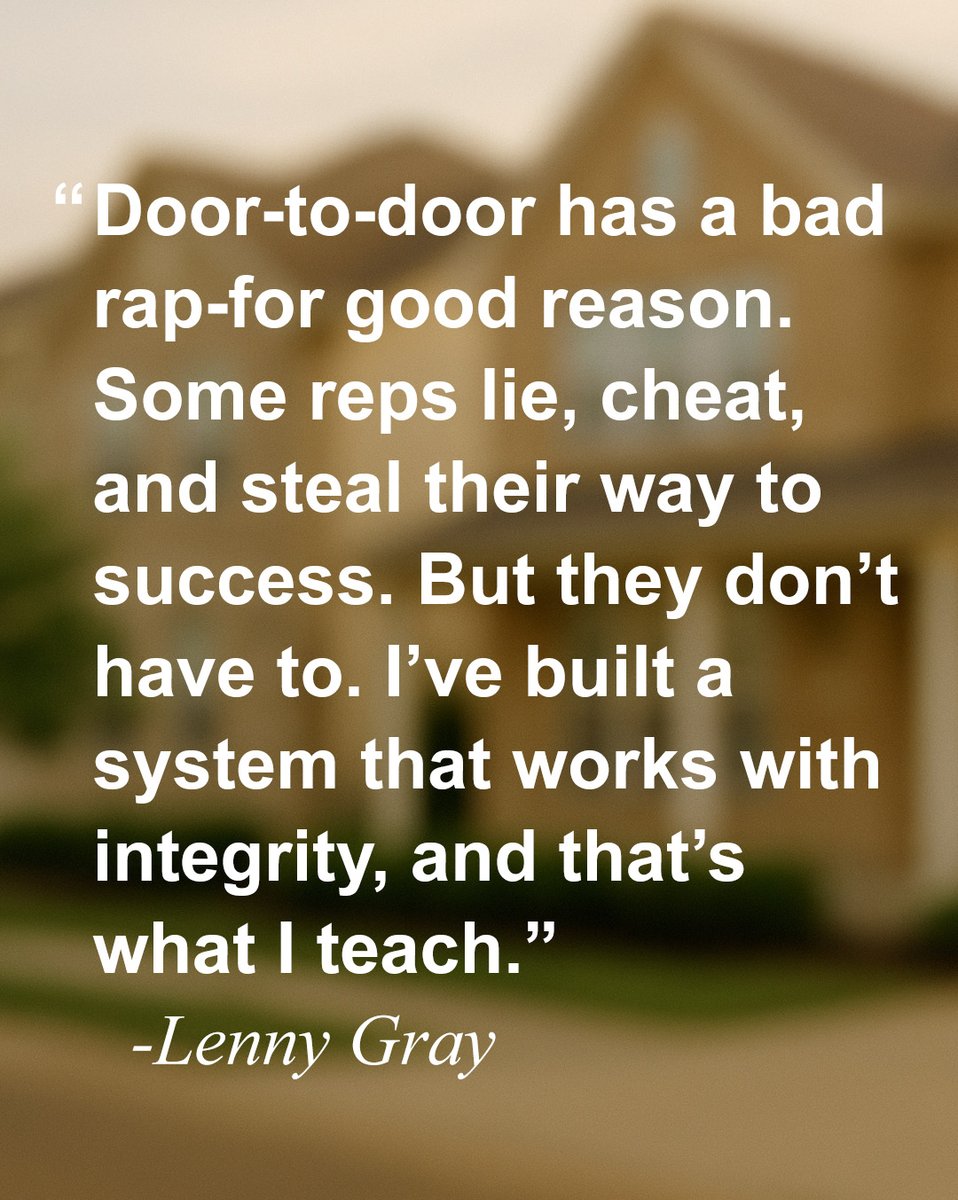 “Door-to-door has a bad rap-for good reason. Some reps lie, cheat, and steal their way to success. But they don’t have to. I’ve built a system that works with integrity, and that’s what I teach.”

-Lenny Gray